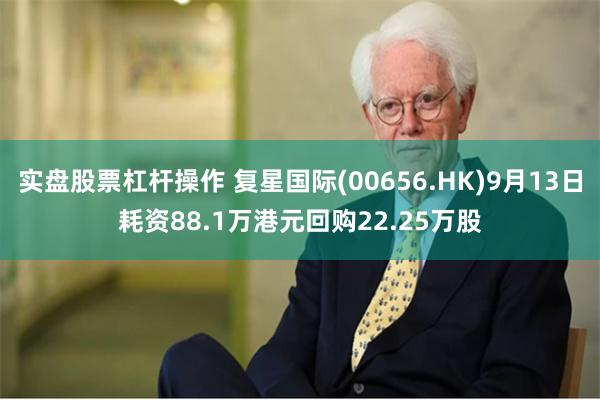 实盘股票杠杆操作 复星国际(00656.HK)9月13日耗资88.1万港元回购22.25万股